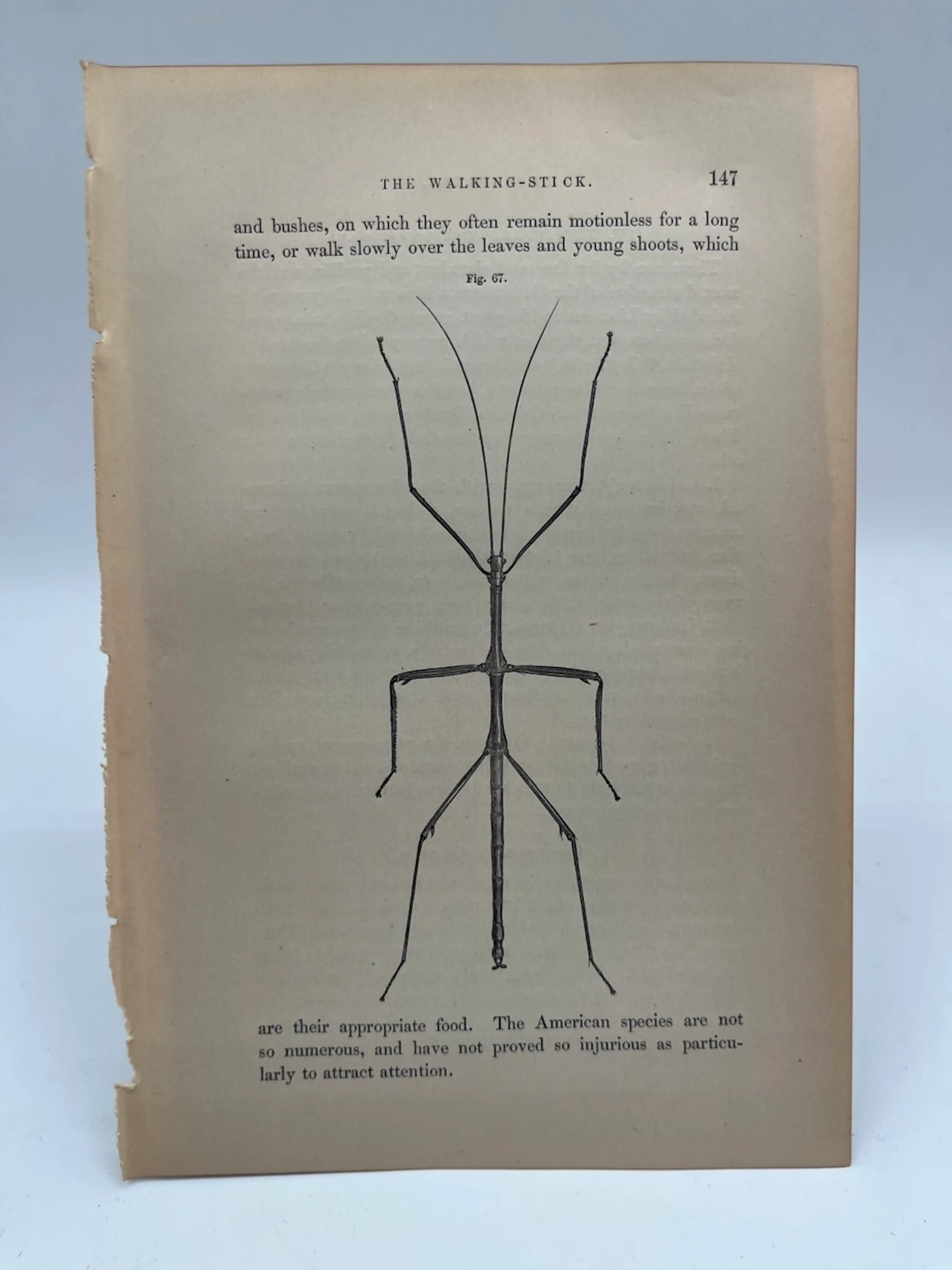 THE WALKING-STICK. 147

and bushes, on which they often remain motionless for a long time, or walk slowly over the leaves and young shoots, which

Fig. 67.

are their appropriate food. The American species are not so numerous, and have not proved so injurious as particularly to attract attention.